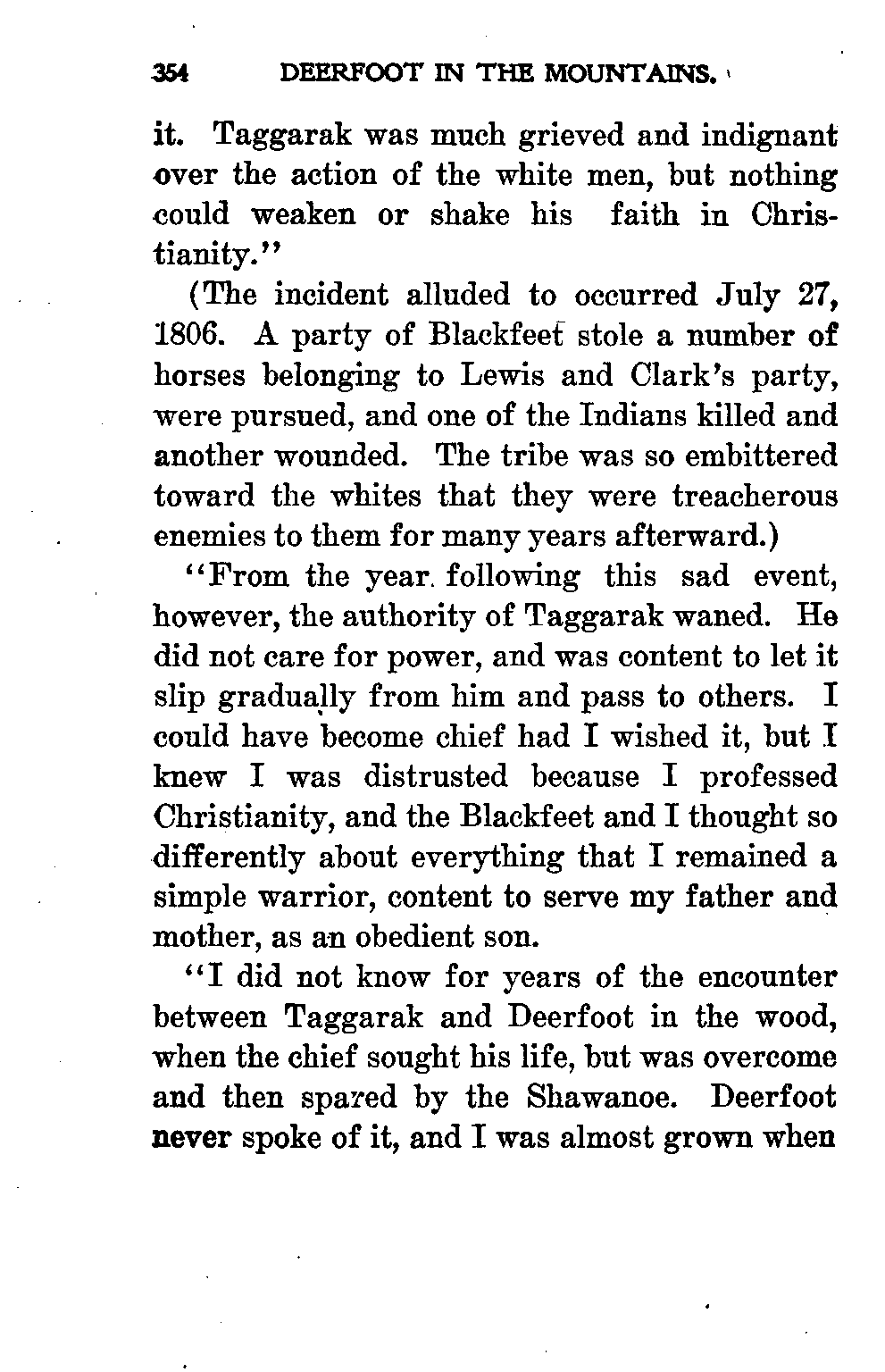 354 DEERFOOT IN THE MOUNTAINS.

it. Taggarak was much grieved and indignant over the action of the white men, but nothing could weaken or shake his faith in Christianity."

(The incident alluded to occurred July 27, 1806. A party of Blackfeet stole a number of horses belonging to Lewis and Clark's party, were pursued, and one of the Indians killed and another wounded. The tribe was so embittered toward the whites that they were treacherous enemies to them for many years afterward.)

"From the year following this sad event, however, the authority of Taggarak waned. He did not care for power, and was content to let it slip gradually from him and pass to others. I could have become chief had I wished it, but I knew I was distrusted because I professed Christianity, and the Blackfeet and I thought so differently about everything that I remained a simple warrior, content to serve my father and mother, as an obedient son.

"I did not know for years of the encounter between Taggarak and Deerfoot in the wood, when the chief sought his life, but was overcome and then spared by the Shawanoe. Deerfoot never spoke of it, and I was almost grown when